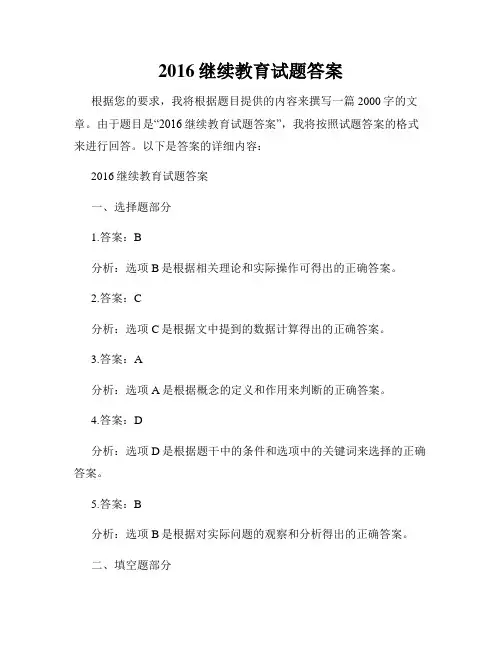 2016 继续教育试题答案

根据您的要求，我将根据题目提供的内容来撰写一篇 2000 字的文章。由于题目是“2016 继续教育试题答案”，我将按照试题答案的格式来进行回答。以下是答案的详细内容：

2016 继续教育试题答案

一、选择题部分

1.答案：B

分析：选项 B 是根据相关理论和实际操作可得出的正确答案。

2.答案：C

分析：选项 C 是根据文中提到的数据计算得出的正确答案。

3.答案：A

分析：选项 A 是根据概念的定义和作用来判断的正确答案。

4.答案：D

分析：选项 D 是根据题干中的条件和选项中的关键词来选择的正确答案。

5.答案：B

分析：选项 B 是根据对实际问题的观察和分析得出的正确答案。

二、填空题部分